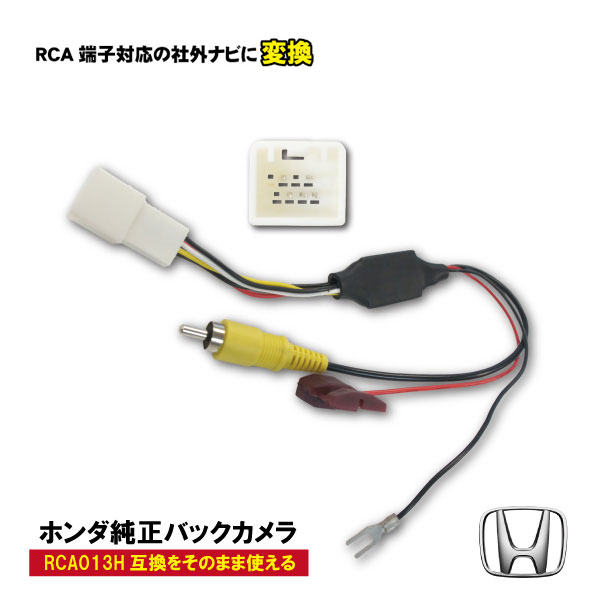 RCA 端子対応の社外ナビに変換

ホンダ純正バックカメラ

RCA013H 互換をそのまま使える